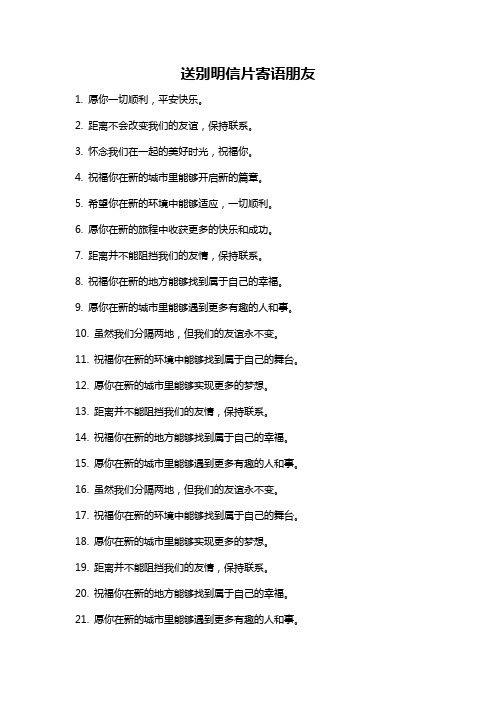 送别明信片寄语朋友

1. 愿你一切顺利，平安快乐。

2. 距离不会改变我们的友谊，保持联系。

3. 怀念我们在一起的美好时光，祝福你。

4. 祝福你在新的城市里能够开启新的篇章。

5. 希望你在新的环境中能够适应，一切顺利。

6. 愿你在新的旅程中收获更多的快乐和成功。

7. 距离并不能阻挡我们的友情，保持联系。

8. 祝福你在新的地方能够找到属于自己的幸福。

9. 愿你在新的城市里能够遇到更多有趣的人和事。

10. 虽然我们分隔两地，但我们的友谊永不变。

11. 祝福你在新的环境中能够找到属于自己的舞台。

12. 愿你在新的城市里能够实现更多的梦想。

13. 距离并不能阻挡我们的友情，保持联系。

14. 祝福你在新的地方能够找到属于自己的幸福。

15. 愿你在新的城市里能够遇到更多有趣的人和事。

16. 虽然我们分隔两地，但我们的友谊永不变。

17. 祝福你在新的环境中能够找到属于自己的舞台。

18. 愿你在新的城市里能够实现更多的梦想。

19. 距离并不能阻挡我们的友情，保持联系。

20. 祝福你在新的地方能够找到属于自己的幸福。

21. 愿你在新的城市里能够遇到更多有趣的人和事。